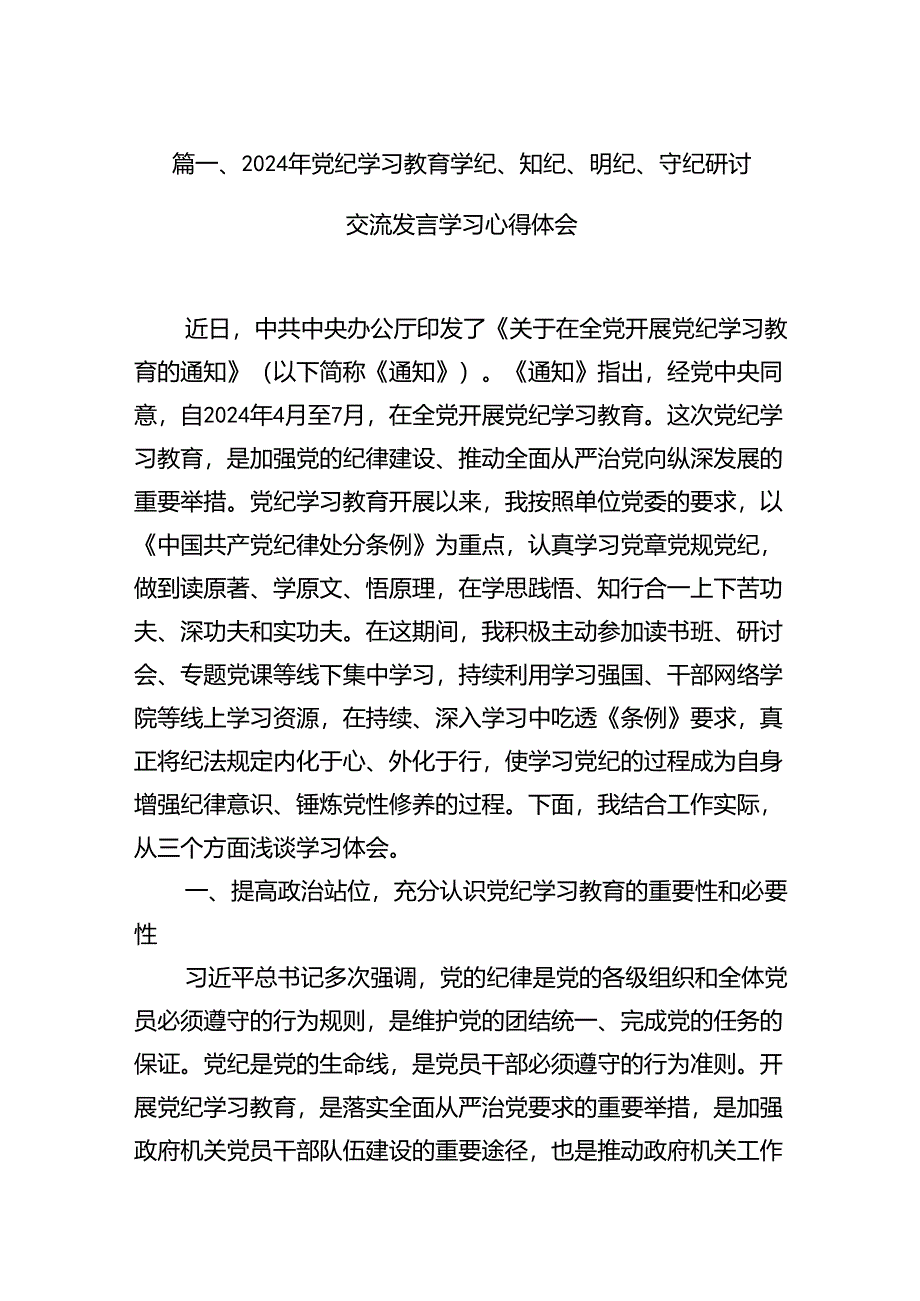 篇一、2024年党纪学习教育学纪、知纪、明纪、守纪研讨交流发言学习心得体会

近日，中共中央办公厅印发了《关于在全党开展党纪学习教育的通知》（以下简称《通知》）。《通知》指出，经党中央同意，自2024年4月至7月，在全党开展党纪学习教育。这次党纪学习教育，是加强党的纪律建设、推动全面从严治党向纵深发展的重要举措。党纪学习教育开展以来，我按照单位党委的要求，以《中国共产党纪律处分条例》为重点，认真学习党章党规党纪，做到读原著、学原文、悟原理，在学思践悟、知行合一上下苦功夫、深功夫和实功夫。在这期间，我积极主动参加读书班、研讨会、专题党课等线下集中学习，持续利用学习强国、干部网络学院等线上学习资源，在持续、深入学习中吃透《条例》要求，真正将纪法规定内化于心、外化于行，使学习党纪的过程成为自身增强纪律意识、锤炼党性修养的过程。下面，我结合工作实际，从三个方面浅谈学习体会。

一、提高政治站位，充分认识党纪学习教育的重要性和必要性

习近平总书记多次强调，党的纪律是党的各级组织和全体党员必须遵守的行为规则，是维护党的团结统一、完成党的任务的保证。党纪是党的生命线，是党员干部必须遵守的行为准则。开展党纪学习教育，是落实全面从严治党要求的重要举措，是加强政府机关党员干部队伍建设的重要途径，也是推动政府机关工作